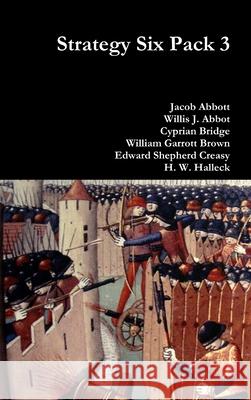 Strategy Six Pack 3

Jacob Abbott
Willis J. Abbot
Cyprian Bridge
William Garrott Brown
Edward Shepherd Creasy
H. W. Halleck

Kraina Książek